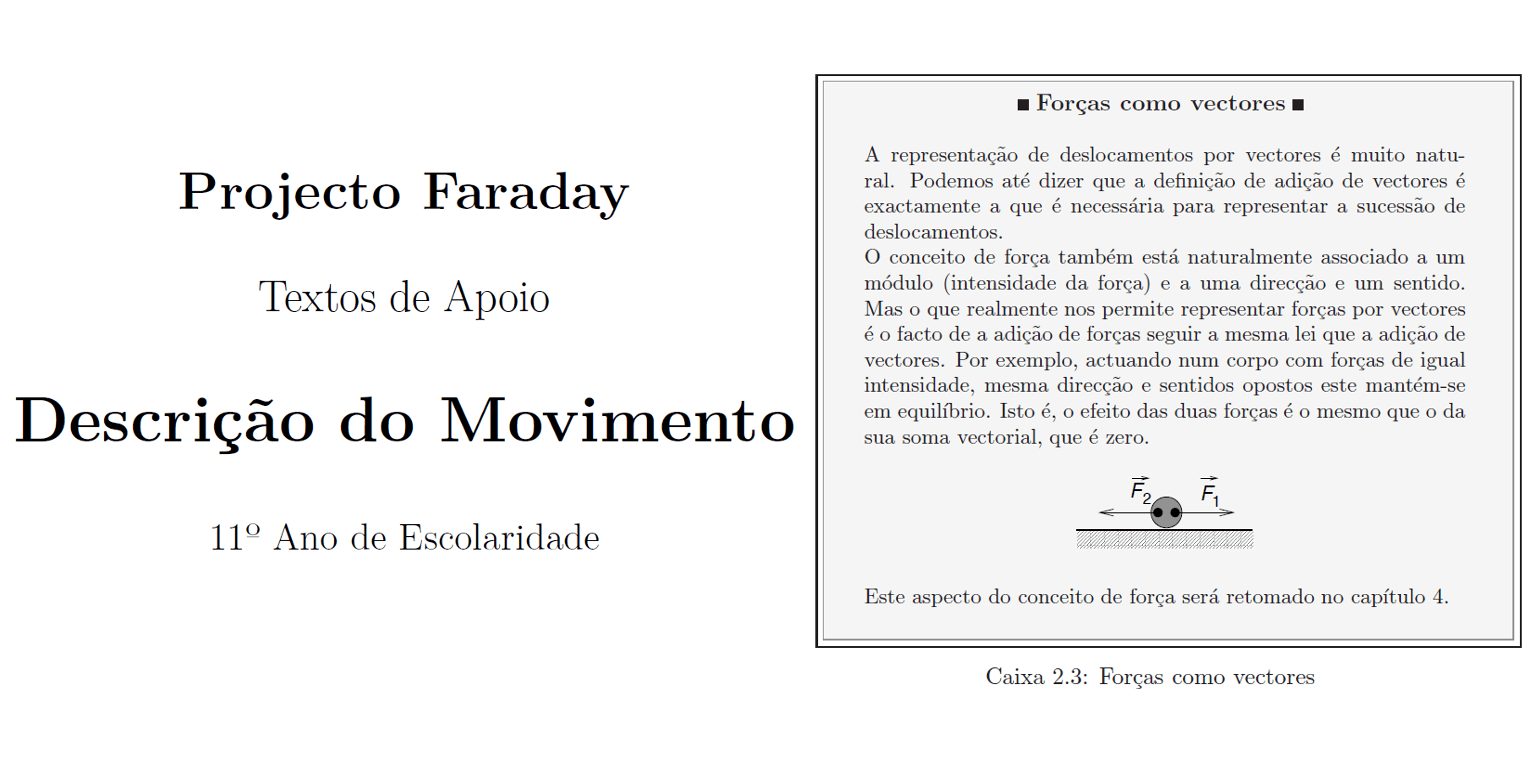 Projecto Faraday

Textos de Apoio

Descrição do Movimento

11º Ano de Escolaridade

■ Forças como vectores ■

A representação de deslocamentos por vectores é muito natural. Podemos até dizer que a definição de adição de vectores é exactamente a que é necessária para representar a sucessão de deslocamentos.
O conceito de força também está naturalmente associado a um módulo (intensidade da força) e a uma direcção e um sentido. Mas o que realmente nos permite representar forças por vectores é o facto de a adição de forças seguir a mesma lei que a adição de vectores. Por exemplo, actuando num corpo com forças de igual intensidade, mesma direcção e sentidos opostos este mantém-se em equilíbrio. Isto é, o efeito das duas forças é o mesmo que o da sua soma vectorial, que é zero.

$\vec{F}_2$ $\vec{F}_1$

Este aspecto do conceito de força será retomado no capítulo 4.

Caixa 2.3: Forças como vectores